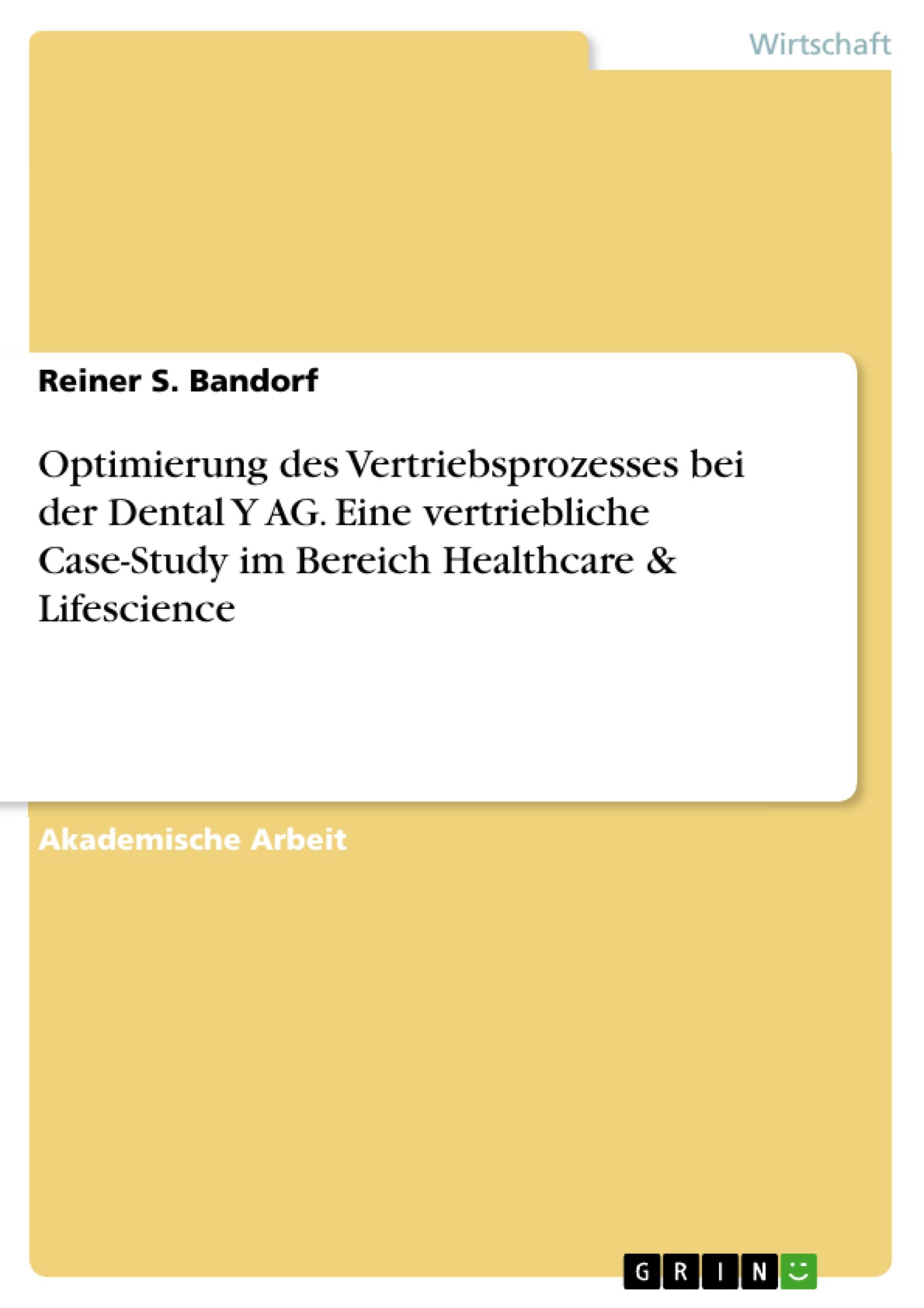 Wirtschaft

Reiner S. Bandorf

Optimierung des Vertriebsprozesses bei der Dental Y AG. Eine vertriebliche Case-Study im Bereich Healthcare & Lifescience

Akademische Arbeit

GRIN